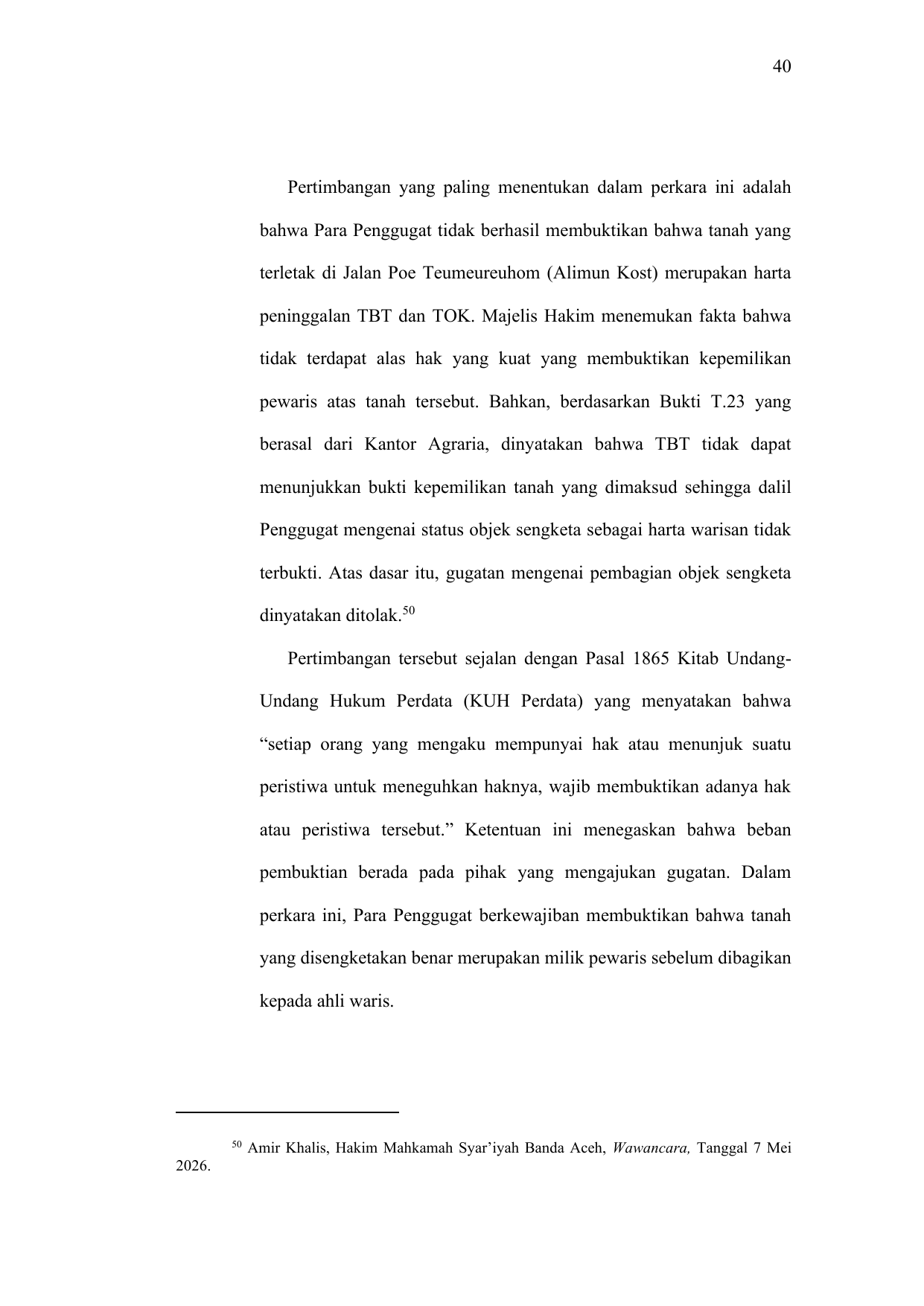 40

Pertimbangan yang paling menentukan dalam perkara ini adalah bahwa Para Penggugat tidak berhasil membuktikan bahwa tanah yang terletak di Jalan Poe Teumeureuhom (Alimun Kost) merupakan harta peninggalan TBT dan TOK. Majelis Hakim menemukan fakta bahwa tidak terdapat alas hak yang kuat yang membuktikan kepemilikan pewaris atas tanah tersebut. Bahkan, berdasarkan Bukti T.23 yang berasal dari Kantor Agraria, dinyatakan bahwa TBT tidak dapat menunjukkan bukti kepemilikan tanah yang dimaksud sehingga dalil Penggugat mengenai status objek sengketa sebagai harta warisan tidak terbukti. Atas dasar itu, gugatan mengenai pembagian objek sengketa dinyatakan ditolak.$^{50}$

Pertimbangan tersebut sejalan dengan Pasal 1865 Kitab Undang-Undang Hukum Perdata (KUH Perdata) yang menyatakan bahwa “setiap orang yang mengaku mempunyai hak atau menunjuk suatu peristiwa untuk meneguhkan haknya, wajib membuktikan adanya hak atau peristiwa tersebut.” Ketentuan ini menegaskan bahwa beban pembuktian berada pada pihak yang mengajukan gugatan. Dalam perkara ini, Para Penggugat berkewajiban membuktikan bahwa tanah yang disengketakan benar merupakan milik pewaris sebelum dibagikan kepada ahli waris.

$^{50}$ Amir Khalis, Hakim Mahkamah Syar’iyah Banda Aceh, Wawancara, Tanggal 7 Mei 2026.